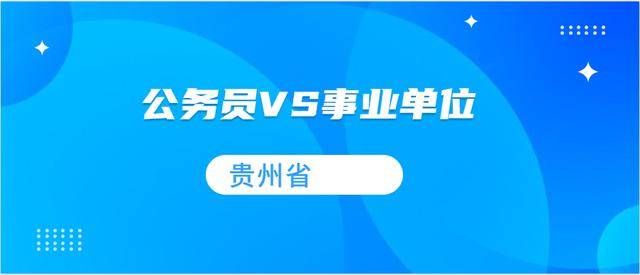 公务员VS事业单位

贵州省